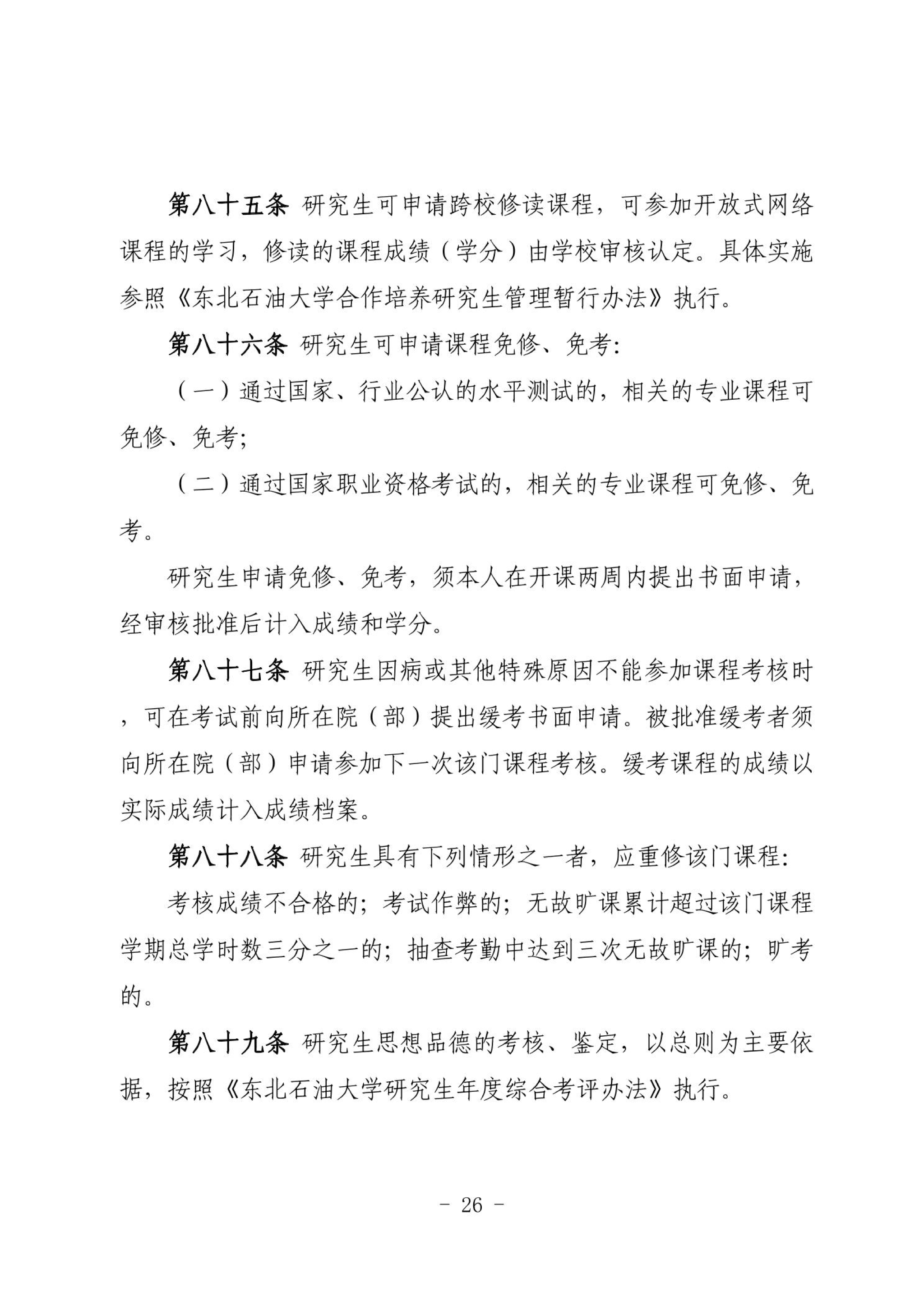 第八十五条 研究生可申请跨校修读课程，可参加开放式网络课程的学习，修读的课程成绩（学分）由学校审核认定。具体实施参照《东北石油大学合作培养研究生管理暂行办法》执行。

第八十六条 研究生可申请课程免修、免考：

（一）通过国家、行业公认的水平测试的，相关的专业课程可免修、免考；

（二）通过国家职业资格考试的，相关的专业课程可免修、免考。

研究生申请免修、免考，须本人在开课两周内提出书面申请，经审核批准后计入成绩和学分。

第八十七条 研究生因病或其他特殊原因不能参加课程考核时，可在考试前向所在院（部）提出缓考书面申请。被批准缓考者须向所在院（部）申请参加下一次该门课程考核。缓考课程的成绩以实际成绩计入成绩档案。

第八十八条 研究生具有下列情形之一者，应重修该门课程：

考核成绩不合格的；考试作弊的；无故旷课累计超过该门课程学期总学时数三分之一的；抽查考勤中达到三次无故旷课的；旷考的。

第八十九条 研究生思想品德的考核、鉴定，以总则为主要依据，按照《东北石油大学研究生年度综合考评办法》执行。

- 26 -